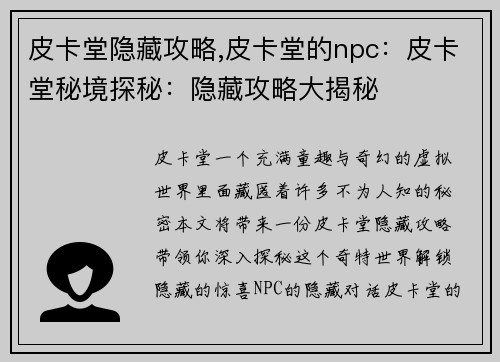 皮卡堂隐藏攻略,皮卡堂的npc：皮卡堂秘境探秘：隐藏攻略大揭秘

皮卡堂一个充满童趣与奇幻的虚拟世界里面藏匿着许多不为人知的秘密本文将带来一份皮卡堂隐藏攻略带领你深入探秘这个奇特世界解锁隐藏的惊喜NPC的隐藏对话皮卡堂的